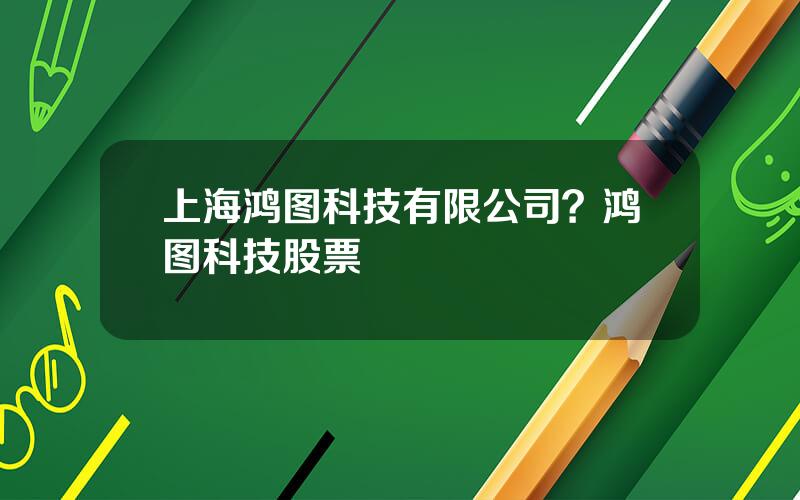 上海鸿图科技有限公司？鸿图科技股票